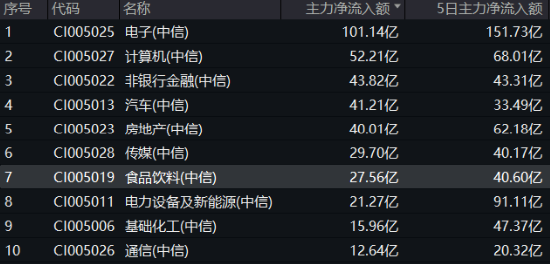 | 序号 | 代码 | 名称 | 主力净流入额 | 5日主力净流入额 |
|---|---|---|---|---|
| 1 | CI005025 | 电子(中信) | 101.14亿 | 151.73亿 |
| 2 | CI005027 | 计算机(中信) | 52.21亿 | 68.01亿 |
| 3 | CI005022 | 非银行金融(中信) | 43.82亿 | 43.31亿 |
| 4 | CI005013 | 汽车(中信) | 41.21亿 | 33.49亿 |
| 5 | CI005023 | 房地产(中信) | 40.01亿 | 62.18亿 |
| 6 | CI005028 | 传媒(中信) | 29.70亿 | 40.17亿 |
| 7 | CI005019 | 食品饮料(中信) | 27.56亿 | 40.60亿 |
| 8 | CI005011 | 电力设备及新能源(中信) | 21.27亿 | 91.11亿 |
| 9 | CI005006 | 基础化工(中信) | 15.96亿 | 47.37亿 |
| 10 | CI005026 | 通信(中信) | 12.64亿 | 20.32亿 |